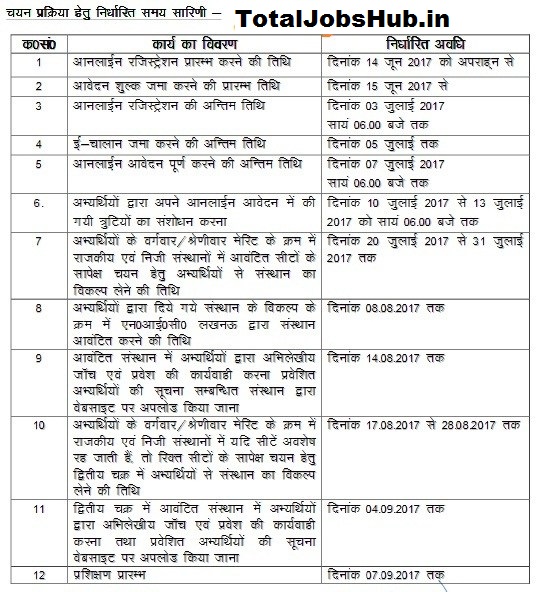 चयन प्रक्रिया हेतु निर्धारित समय सारिणी –

TotalJobsHub.in

| क0सं0 | कार्य का विवरण | निर्धारित अवधि |
|---|---|---|
| 1 | आनलाईन रजिस्ट्रेशन प्रारम्भ करने की तिथि | दिनांक 14 जून 2017 को अपराह्न से |
| 2 | आवेदन शुल्क जमा करने की प्रारम्भ तिथि | दिनांक 15 जून 2017 से |
| 3 | आनलाईन रजिस्ट्रेशन की अन्तिम तिथि | दिनांक 03 जुलाई 2017 सायं 06.00 बजे तक |
| 4 | ई–चालान जमा करने की अन्तिम तिथि | दिनांक 05 जुलाई तक |
| 5 | आनलाईन आवेदन पूर्ण करने की अन्तिम तिथि | दिनांक 07 जुलाई 2017 सायं 06.00 बजे तक |
| 6. | अभ्यर्थियों द्वारा अपने आनलाईन आवेदन में की गयी त्रुटियों का संशोधन करना | दिनांक 10 जुलाई 2017 से 13 जुलाई 2017 को सायं 06.00 बजे तक |
| 7 | अभ्यर्थियों के वर्गवार/श्रेणीवार मेरिट के क्रम में राजकीय एवं निजी संस्थानों में आवंटित सीटों के सापेक्ष चयन हेतु अभ्यर्थियों से संस्थान का विकल्प लेने की तिथि | दिनांक 20 जुलाई 2017 से 31 जुलाई 2017 तक |
| 8 | अभ्यर्थियों द्वारा दिये गये संस्थान के विकल्प के क्रम में एन0आई0सी0 लखनऊ द्वारा संस्थान आवंटित करने की तिथि | दिनांक 08.08.2017 तक |
| 9 | आवंटित संस्थान में अभ्यर्थियों द्वारा अभिलेखीय जॉच एवं प्रवेश की कार्यवाही करना प्रवेशित अभ्यर्थियों की सूचना सम्बन्धित संस्थान द्वारा वेबसाइट पर अपलोड किया जाना | दिनांक 14.08.2017 तक |
| 10 | अभ्यर्थियों के वर्गवार/श्रेणीवार मेरिट के क्रम में राजकीय एवं निजी संस्थानों में यदि सीटें अवशेष रह जाती हैं, तो रिक्त सीटों के सापेक्ष चयन हेतु द्वितीय चक्र में अभ्यर्थियों से संस्थान का विकल्प लेने की तिथि | दिनांक 17.08.2017 से 28.08.2017 तक |
| 11 | द्वितीय चक्र में आवंटित संस्थान में अभ्यर्थियों द्वारा अभिलेखीय जॉच एवं प्रवेश की कार्यवाही करना तथा प्रवेशित अभ्यर्थियों की सूचना वेबसाइट पर अपलोड किया जाना | दिनांक 04.09.2017 तक |
| 12 | प्रशिक्षण प्रारम्भ | दिनांक 07.09.2017 तक |